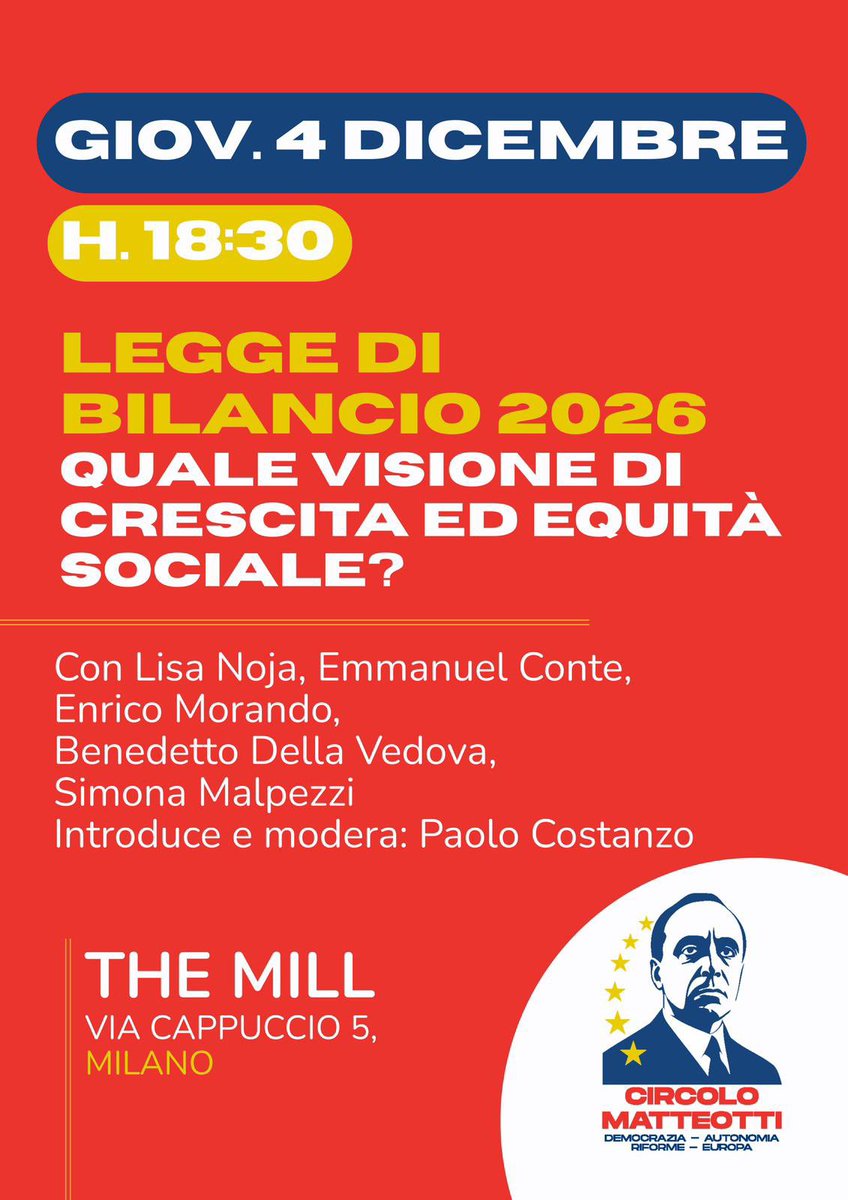 GIOV. 4 DICEMBRE

H. 18:30

LEGGE DI BILANCIO 2026
QUALE VISIONE DI CRESCITA ED EQUITÀ SOCIALE?

Con Lisa Noja, Emmanuel Conte, Enrico Morando, Benedetto Della Vedova, Simona Malpezzi
Introduce e modera: Paolo Costanzo

THE MILL
VIA CAPPUCCIO 5,
MILANO

CIRCOLO MATTEOTTI
DEMOCRAZIA – AUTONOMIA
RIFORME – EUROPA